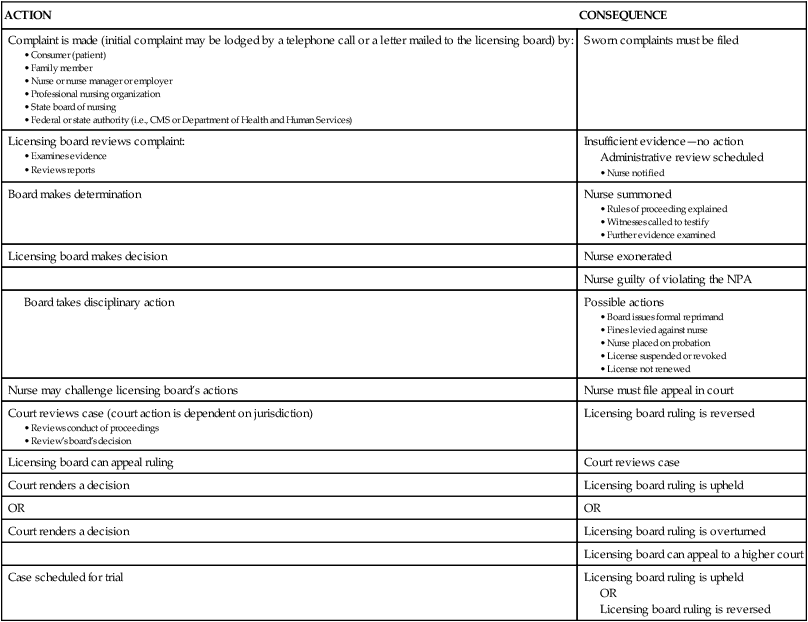 | ACTION | CONSEQUENCE |
|---|---|
| Complaint is made (initial complaint may be lodged by a telephone call or a letter mailed to the licensing board) by: • Consumer (patient) • Family member • Nurse or nurse manager or employer • Professional nursing organization • State board of nursing • Federal or state authority (i.e., CMS or Department of Health and Human Services) | Sworn complaints must be filed |
| Licensing board reviews complaint: • Examines evidence • Reviews reports | Insufficient evidence—no action Administrative review scheduled • Nurse notified |
| Board makes determination | Nurse summoned • Rules of proceeding explained • Witnesses called to testify • Further evidence examined |
| Licensing board makes decision | Nurse exonerated |
| | Nurse guilty of violating the NPA |
| Board takes disciplinary action | Possible actions • Board issues formal reprimand • Fines levied against nurse • Nurse placed on probation • License suspended or revoked • License not renewed |
| Nurse may challenge licensing board's actions | Nurse must file appeal in court |
| Court reviews case (court action is dependent on jurisdiction) • Reviews conduct of proceedings • Review's board's decision | Licensing board ruling is reversed |
| Licensing board can appeal ruling | Court reviews case |
| Court renders a decision | Licensing board ruling is upheld |
| OR | OR |
| Court renders a decision | Licensing board ruling is overturned |
| | Licensing board can appeal to a higher court |
| Case scheduled for trial | Licensing board ruling is upheld OR Licensing board ruling is reversed |